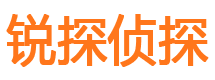 锐探侦探